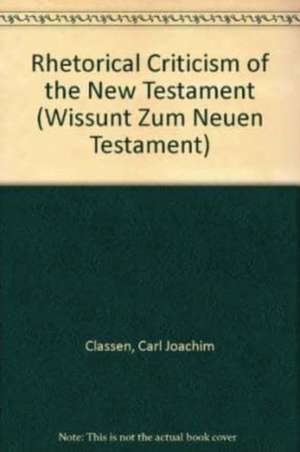 Rhetorical Criticism of the New Testament (Wissunt Zum Neuen Testament)

Classen, Carl Joachim

Note: This is not the actual book cover